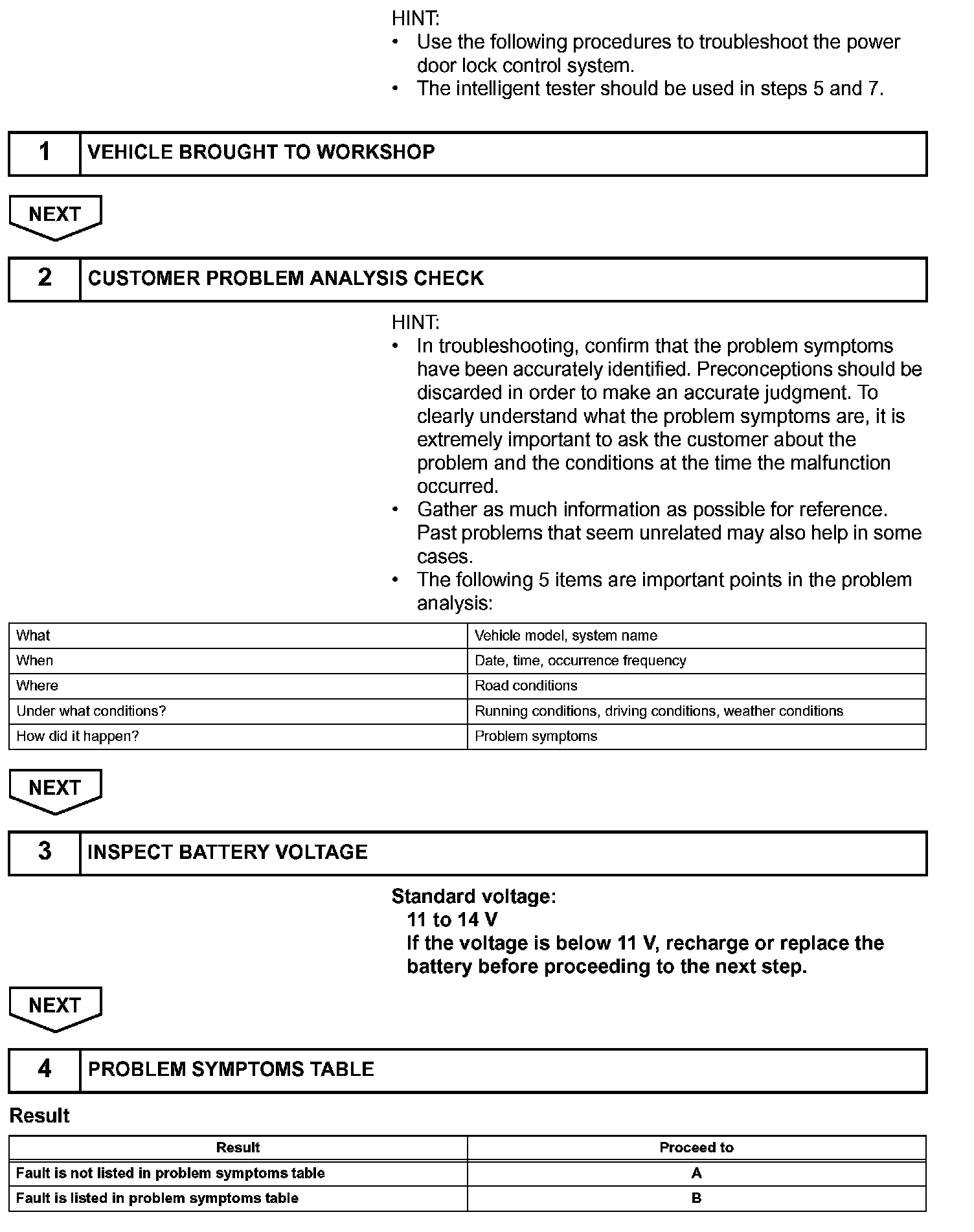 HINT:
• Use the following procedures to troubleshoot the power door lock control system.
• The intelligent tester should be used in steps 5 and 7.

| 1 | VEHICLE BROUGHT TO WORKSHOP |
|---|---|

NEXT

| 2 | CUSTOMER PROBLEM ANALYSIS CHECK |
|---|---|

HINT:
• In troubleshooting, confirm that the problem symptoms have been accurately identified. Preconceptions should be discarded in order to make an accurate judgment. To clearly understand what the problem symptoms are, it is extremely important to ask the customer about the problem and the conditions at the time the malfunction occurred.
• Gather as much information as possible for reference. Past problems that seem unrelated may also help in some cases.
• The following 5 items are important points in the problem analysis:

| What | Vehicle model, system name |
|---|---|
| When | Date, time, occurrence frequency |
| Where | Road conditions |
| Under what conditions? | Running conditions, driving conditions, weather conditions |
| How did it happen? | Problem symptoms |

NEXT

| 3 | INSPECT BATTERY VOLTAGE |
|---|---|

Standard voltage:
11 to 14 V
If the voltage is below 11 V, recharge or replace the battery before proceeding to the next step.

NEXT

| 4 | PROBLEM SYMPTOMS TABLE |
|---|---|

Result

| Result | Proceed to |
|---|---|
| Fault is not listed in problem symptoms table | A |
| Fault is listed in problem symptoms table | B |